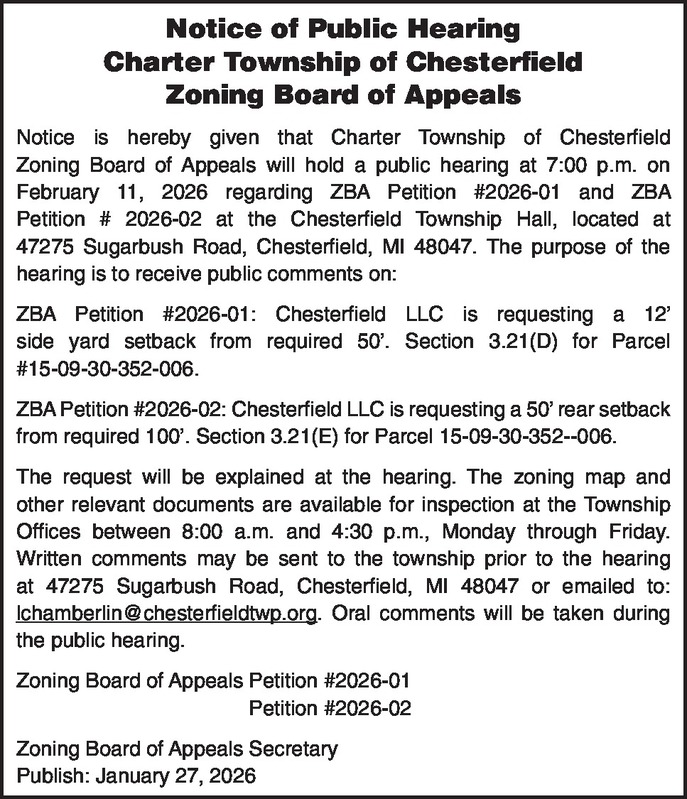 Notice of Public Hearing
Charter Township of Chesterfield
Zoning Board of Appeals

Notice is hereby given that Charter Township of Chesterfield Zoning Board of Appeals will hold a public hearing at 7:00 p.m. on February 11, 2026 regarding ZBA Petition #2026-01 and ZBA Petition # 2026-02 at the Chesterfield Township Hall, located at 47275 Sugarbush Road, Chesterfield, MI 48047. The purpose of the hearing is to receive public comments on:

ZBA Petition #2026-01: Chesterfield LLC is requesting a 12' side yard setback from required 50'. Section 3.21(D) for Parcel #15-09-30-352-006.

ZBA Petition #2026-02: Chesterfield LLC is requesting a 50' rear setback from required 100'. Section 3.21(E) for Parcel 15-09-30-352--006.

The request will be explained at the hearing. The zoning map and other relevant documents are available for inspection at the Township Offices between 8:00 a.m. and 4:30 p.m., Monday through Friday. Written comments may be sent to the township prior to the hearing at 47275 Sugarbush Road, Chesterfield, MI 48047 or emailed to: lchamberlin@chesterfieldtwp.org. Oral comments will be taken during the public hearing.

Zoning Board of Appeals Petition #2026-01
Petition #2026-02

Zoning Board of Appeals Secretary
Publish: January 27, 2026